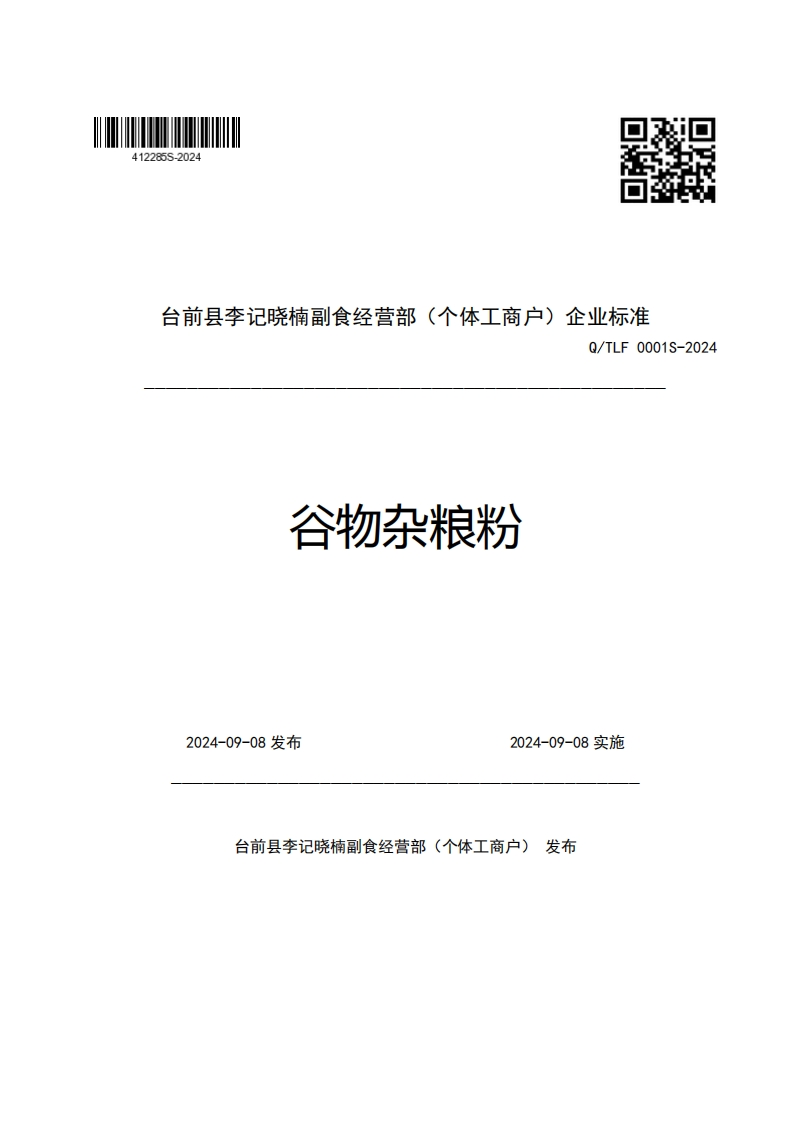 412285S-2024

台前县李记晓楠副食经营部（个体工商户）企业标准

Q/TLF 0001S-2024

谷物杂粮粉

2024-09-08 发布

2024-09-08 实施

台前县李记晓楠副食经营部（个体工商户） 发布